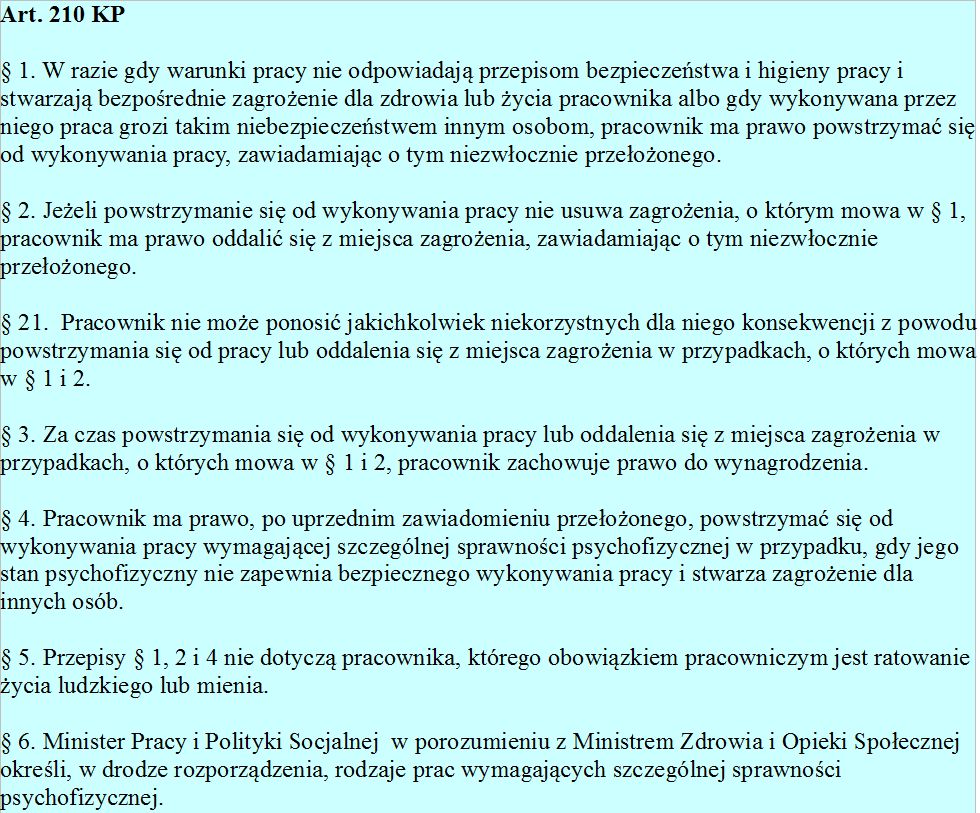 Art. 210 KP

§ 1. W razie gdy warunki pracy nie odpowiadają przepisom bezpieczeństwa i higieny pracy i stwarzają bezpośrednie zagrożenie dla zdrowia lub życia pracownika albo gdy wykonywana przez niego praca grozi takim niebezpieczeństwem innym osobom, pracownik ma prawo powstrzymać się od wykonywania pracy, zawiadamiając o tym niezwłocznie przełożonego.

§ 2. Jeżeli powstrzymanie się od wykonywania pracy nie usuwa zagrożenia, o którym mowa w § 1, pracownik ma prawo oddalić się z miejsca zagrożenia, zawiadamiając o tym niezwłocznie przełożonego.

§ 21. Pracownik nie może ponosić jakichkolwiek niekorzystnych dla niego konsekwencji z powodu powstrzymania się od pracy lub oddalenia się z miejsca zagrożenia w przypadkach, o których mowa w § 1 i 2.

§ 3. Za czas powstrzymania się od wykonywania pracy lub oddalenia się z miejsca zagrożenia w przypadkach, o których mowa w § 1 i 2, pracownik zachowuje prawo do wynagrodzenia.

§ 4. Pracownik ma prawo, po uprzednim zawiadomieniu przełożonego, powstrzymać się od wykonywania pracy wymagającej szczególnej sprawności psychofizycznej w przypadku, gdy jego stan psychofizyczny nie zapewnia bezpiecznego wykonywania pracy i stwarza zagrożenie dla innych osób.

§ 5. Przepisy § 1, 2 i 4 nie dotyczą pracownika, którego obowiązkiem pracowniczym jest ratowanie życia ludzkiego lub mienia.

§ 6. Minister Pracy i Polityki Socjalnej w porozumieniu z Ministrem Zdrowia i Opieki Społecznej określi, w drodze rozporządzenia, rodzaje prac wymagających szczególnej sprawności psychofizycznej.